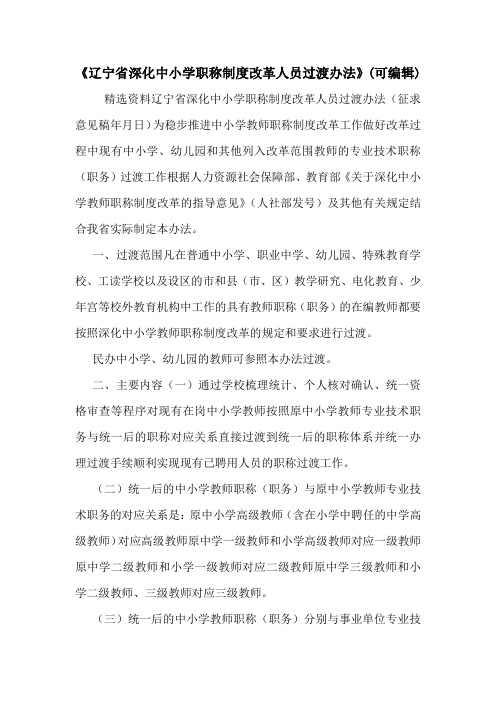 《辽宁省深化中小学职称制度改革人员过渡办法》(可编辑)

精选资料辽宁省深化中小学职称制度改革人员过渡办法（征求意见稿年月日）为稳步推进中小学教师职称制度改革工作做好改革过程中现有中小学、幼儿园和其他列入改革范围教师的专业技术职称（职务）过渡工作根据人力资源社会保障部、教育部《关于深化中小学教师职称制度改革的指导意见》（人社部发号）及其他有关规定结合我省实际制定本办法。

一、过渡范围凡在普通中小学、职业中学、幼儿园、特殊教育学校、工读学校以及设区的市和县（市、区）教学研究、电化教育、少年宫等校外教育机构中工作的具有教师职称（职务）的在编教师都要按照深化中小学教师职称制度改革的规定和要求进行过渡。

民办中小学、幼儿园的教师可参照本办法过渡。

二、主要内容（一）通过学校梳理统计、个人核对确认、统一资格审查等程序对现有在岗中小学教师按照原中小学教师专业技术职务与统一后的职称对应关系直接过渡到统一后的职称体系并统一办理过渡手续顺利实现现有已聘用人员的职称过渡工作。

（二）统一后的中小学教师职称（职务）与原中小学教师专业技术职务的对应关系是：原中小学高级教师（含在小学中聘任的中学高级教师）对应高级教师原中学一级教师和小学高级教师对应一级教师原中学二级教师和小学一级教师对应二级教师原中学三级教师和小学二级教师、三级教师对应三级教师。

（三）统一后的中小学教师职称（职务）分别与事业单位专业技